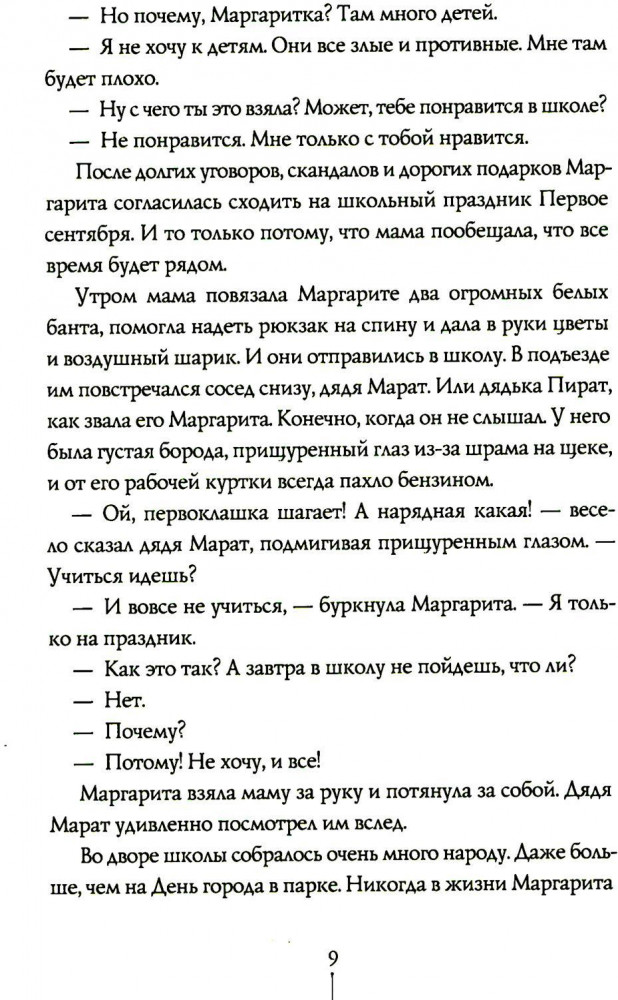 — Но почему, Маргаритка? Там много детей.

— Я не хочу к детям. Они все злые и противные. Мне там будет плохо.

— Ну с чего ты это взяла? Может, тебе понравится в школе?

— Не понравится. Мне только с тобой нравится.

После долгих уговоров, скандалов и дорогих подарков Маргарита согласилась сходить на школьный праздник Первое сентября. И то только потому, что мама пообещала, что все время будет рядом.

Утром мама повязала Маргарите два огромных белых банта, помогла надеть рюкзак на спину и дала в руки цветы и воздушный шарик. И они отправились в школу. В подъезде им повстречался сосед снизу, дядя Марат. Или дядька Пират, как звала его Маргарита. Конечно, когда он не слышал. У него была густая борода, прищуренный глаз из-за шрама на щеке, и от его рабочей куртки всегда пахло бензином.

— Ой, первоклашка шагает! А нарядная какая! — весело сказал дядя Марат, подмигивая прищуренным глазом. — Учиться идешь?

— И вовсе не учиться, — буркнула Маргарита. — Я только на праздник.

— Как это так? А завтра в школу не пойдешь, что ли?

— Нет.

— Почему?

— Потому! Не хочу, и все!

Маргарита взяла маму за руку и потянула за собой. Дядя Марат удивленно посмотрел им вслед.

Во дворе школы собралось очень много народу. Даже больше, чем на День города в парке. Никогда в жизни Маргарита

9